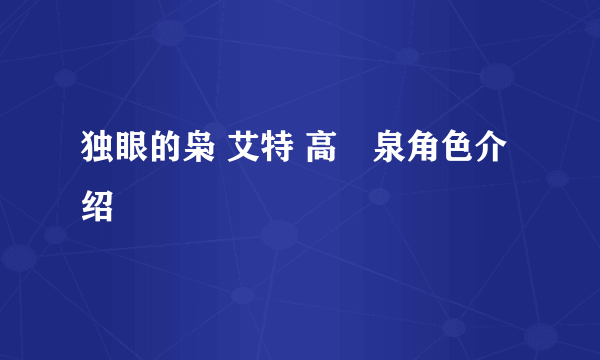 独眼的枭 艾特 高　泉角色介绍